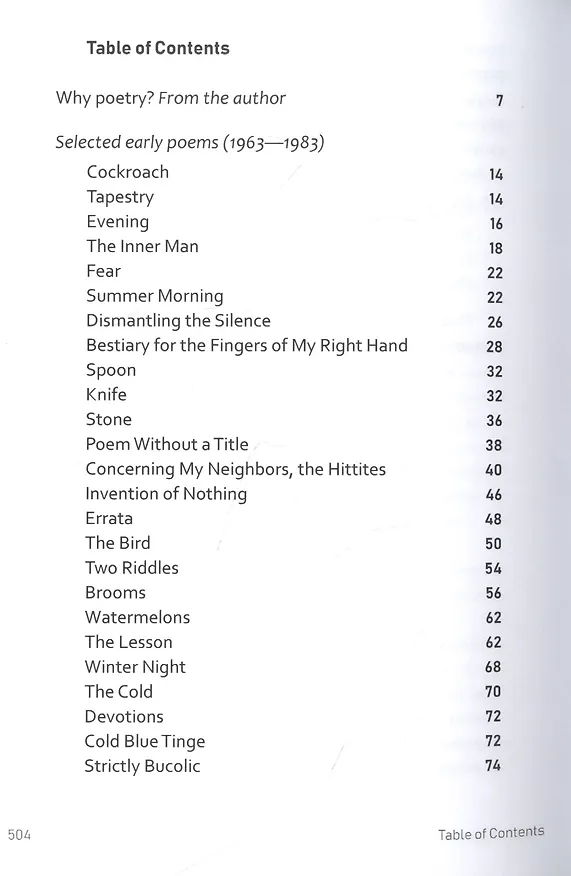 Table of Contents

Why poetry? From the author 7

Selected early poems (1963—1983)

Cockroach 14
Tapestry 14
Evening 16
The Inner Man 18
Fear 22
Summer Morning 22
Dismantling the Silence 26
Bestiary for the Fingers of My Right Hand 28
Spoon 32
Knife 32
Stone 36
Poem Without a Title 38
Concerning My Neighbors, the Hittites 40
Invention of Nothing 46
Errata 48
The Bird 50
Two Riddles 54
Brooms 56
Watermelons 62
The Lesson 62
Winter Night 68
The Cold 70
Devotions 72
Cold Blue Tinge 72
Strictly Bucolic 74

504 Table of Contents